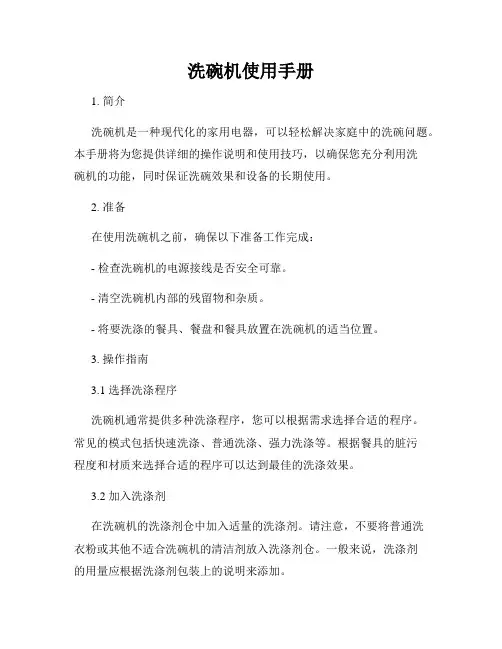 洗碗机使用手册

1. 简介

洗碗机是一种现代化的家用电器，可以轻松解决家庭中的洗碗问题。本手册将为您提供详细的操作说明和使用技巧，以确保您充分利用洗碗机的功能，同时保证洗碗效果和设备的长期使用。

2. 准备

在使用洗碗机之前，确保以下准备工作完成：

- 检查洗碗机的电源接线是否安全可靠。

- 清空洗碗机内部的残留物和杂质。

- 将要洗涤的餐具、餐盘和餐具放置在洗碗机的适当位置。

3. 操作指南

3.1 选择洗涤程序

洗碗机通常提供多种洗涤程序，您可以根据需求选择合适的程序。常见的模式包括快速洗涤、普通洗涤、强力洗涤等。根据餐具的脏污程度和材质来选择合适的程序可以达到最佳的洗涤效果。

3.2 加入洗涤剂

在洗碗机的洗涤剂仓中加入适量的洗涤剂。请注意，不要将普通洗衣粉或其他不适合洗碗机的清洁剂放入洗涤剂仓。一般来说，洗涤剂的用量应根据洗涤剂包装上的说明来添加。